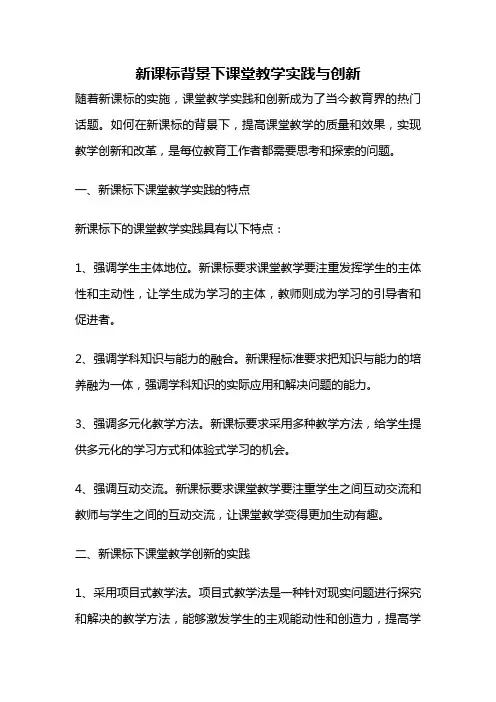 新课标背景下课堂教学实践与创新

随着新课标的实施，课堂教学实践和创新成为了当今教育界的热门话题。如何在新课标的背景下，提高课堂教学的质量和效果，实现教学创新和改革，是每位教育工作者都需要思考和探索的问题。

一、新课标下课堂教学实践的特点

新课标下的课堂教学实践具有以下特点：

1、强调学生主体地位。新课标要求课堂教学要注重发挥学生的主体性和主动性，让学生成为学习的主体，教师则成为学习的引导者和促进者。

2、强调学科知识与能力的融合。新课程标准要求把知识与能力的培养融为一体，强调学科知识的实际应用和解决问题的能力。

3、强调多元化教学方法。新课标要求采用多种教学方法，给学生提供多元化的学习方式和体验式学习的机会。

4、强调互动交流。新课标要求课堂教学要注重学生之间互动交流和教师与学生之间的互动交流，让课堂教学变得更加生动有趣。

二、新课标下课堂教学创新的实践

1、采用项目式教学法。项目式教学法是一种针对现实问题进行探究和解决的教学方法，能够激发学生的主观能动性和创造力，提高学